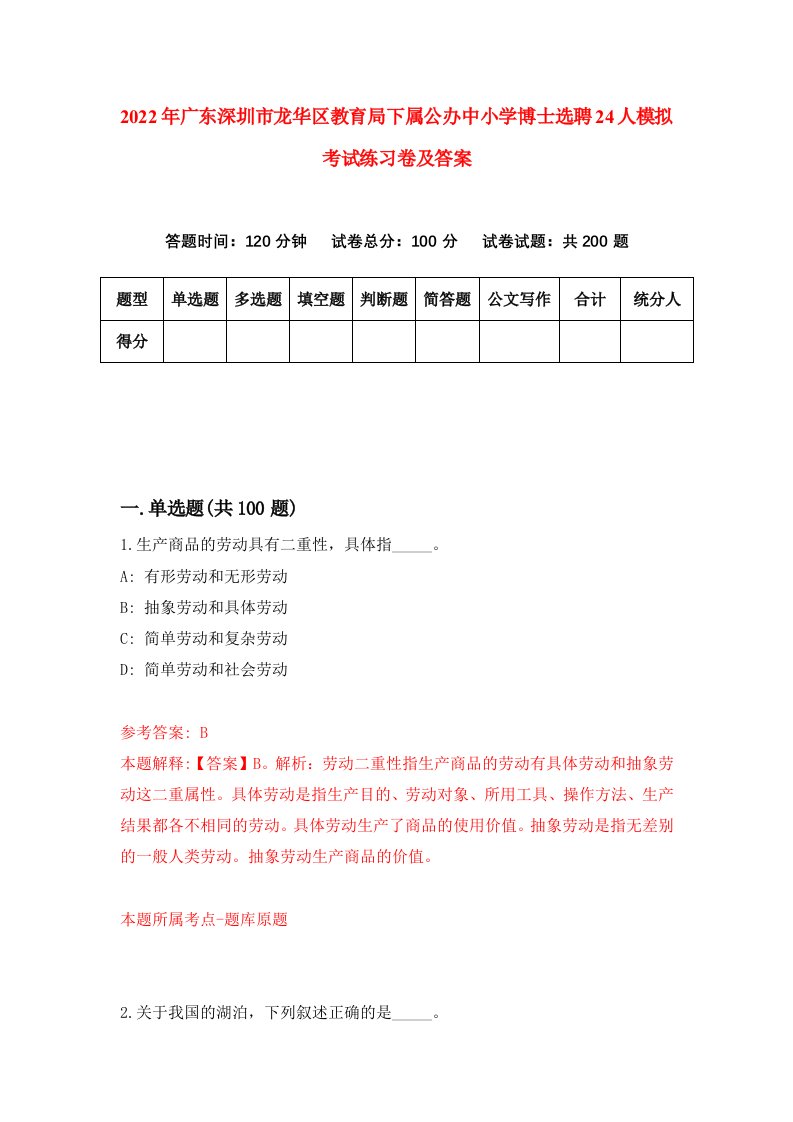 2022年广东深圳市龙华区教育局下属公办中小学博士选聘24人模拟考试练习卷及答案

答题时间：120分钟　试卷总分：100分　试卷试题：共200题

| 题型 | 单选题 | 多选题 | 填空题 | 判断题 | 简答题 | 公文写作 | 合计 | 统分人 |
|---|---|---|---|---|---|---|---|---|
| 得分 | | | | | | | | |

一.单选题(共100题)

1.生产商品的劳动具有二重性，具体指_____。

A: 有形劳动和无形劳动

B: 抽象劳动和具体劳动

C: 简单劳动和复杂劳动

D: 简单劳动和社会劳动

参考答案: B

本题解释:【答案】B。解析：劳动二重性指生产商品的劳动有具体劳动和抽象劳动这二重属性。具体劳动是指生产目的、劳动对象、所用工具、操作方法、生产结果都各不相同的劳动。具体劳动生产了商品的使用价值。抽象劳动是指无差别的一般人类劳动。抽象劳动生产商品的价值。

本题所属考点-题库原题

2.关于我国的湖泊，下列叙述正确的是_____。